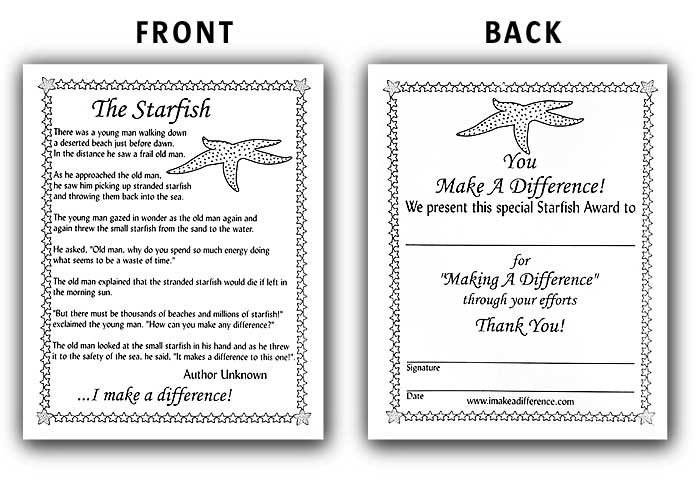 FRONT

The Starfish

There was a young man walking down a deserted beach just before dawn. In the distance he saw a frail old man.

As he approached the old man, he saw him picking up stranded starfish and throwing them back into the sea.

The young man gazed in wonder as the old man again and again threw the small starfish from the sand to the water.

He asked, "Old man, why do you spend so much energy doing what seems to be a waste of time."

The old man explained that the stranded starfish would die if left in the morning sun.

"But there must be thousands of beaches and millions of starfish!" exclaimed the young man. "How can you make any difference?"

The old man looked at the small starfish in his hand and as he threw it to the safety of the sea, he said, "It makes a difference to this one!".

Author Unknown

...I make a difference!

BACK

You
Make A Difference!
We present this special Starfish Award to

for
"Making A Difference"
through your efforts
Thank You!

Signature

Date

www.imakeadifference.com